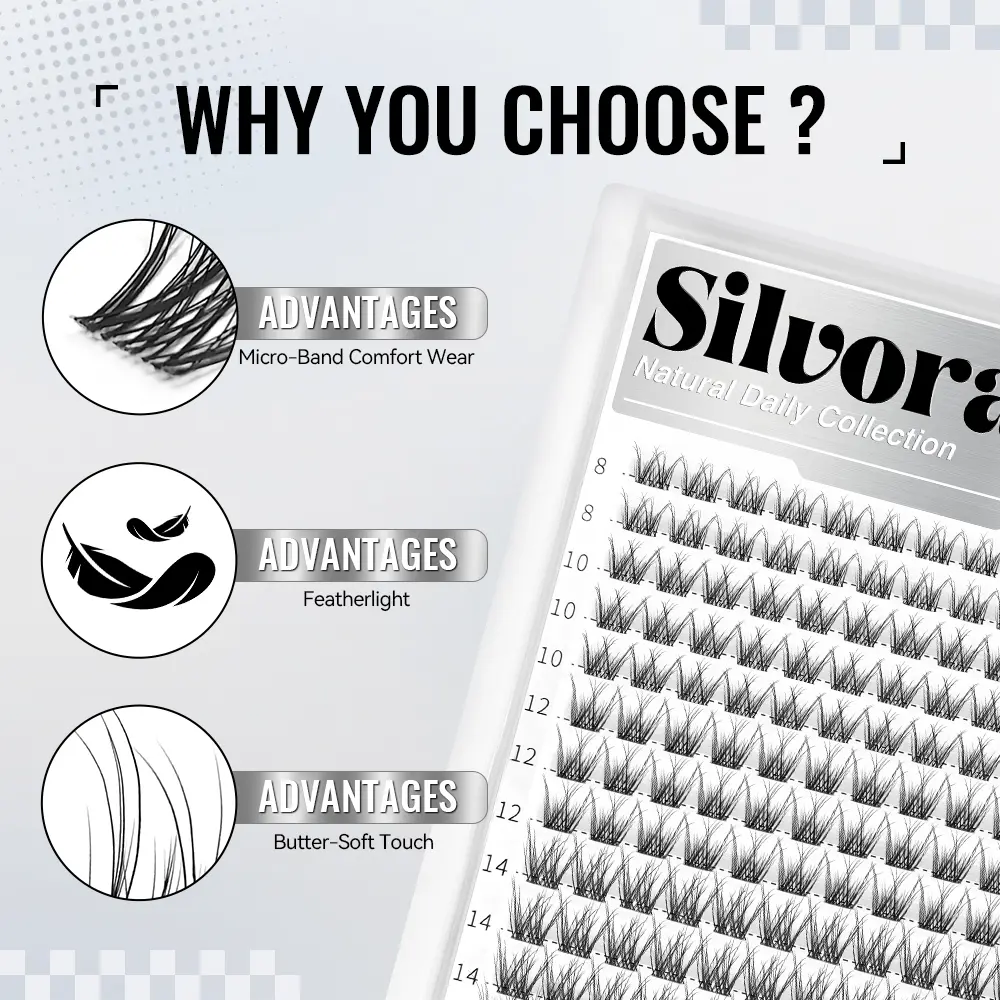 WHY YOU CHOOSE ?

ADVANTAGES
Micro-Band Comfort Wear

ADVANTAGES
Featherlight

ADVANTAGES
Butter-Soft Touch

Silvora
Natural Daily Collection

8
8
10
10
10
12
12
12
14
14
14